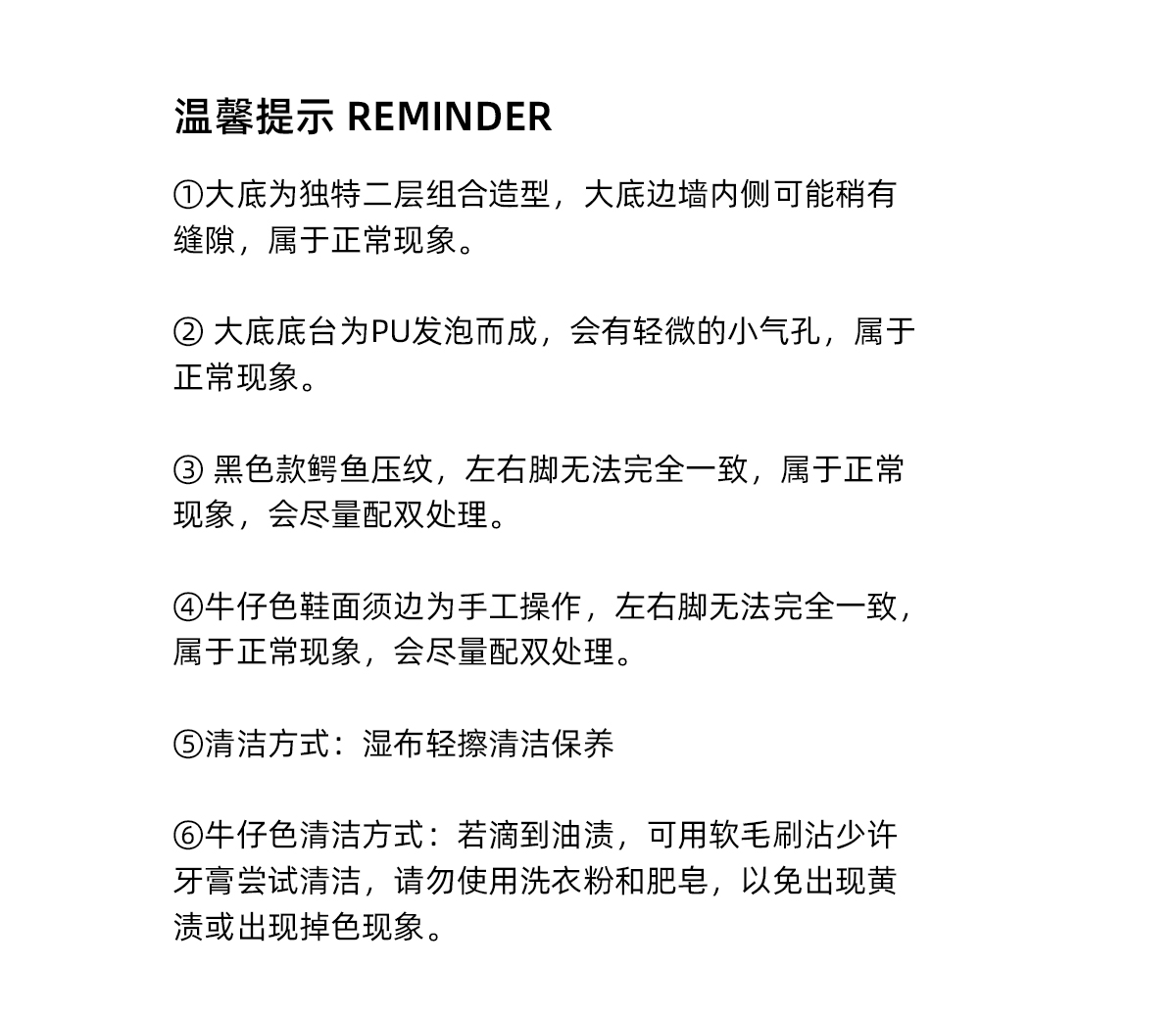 温馨提示 REMINDER

①大底为独特二层组合造型，大底边墙内侧可能稍有缝隙，属于正常现象。

② 大底底台为PU发泡而成，会有轻微的小气孔，属于正常现象。

③ 黑色款鳄鱼压纹，左右脚无法完全一致，属于正常现象，会尽量配双处理。

④牛仔色鞋面须边为手工操作，左右脚无法完全一致，属于正常现象，会尽量配双处理。

⑤清洁方式：湿布轻擦清洁保养

⑥牛仔色清洁方式：若滴到油渍，可用软毛刷沾少许牙膏尝试清洁，请勿使用洗衣粉和肥皂，以免出现黄渍或出现掉色现象。